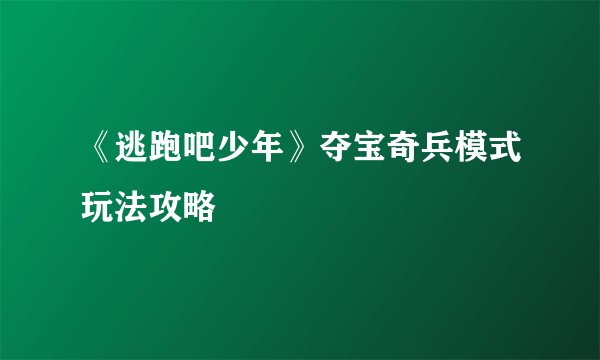 《逃跑吧少年》夺宝奇兵模式玩法攻略